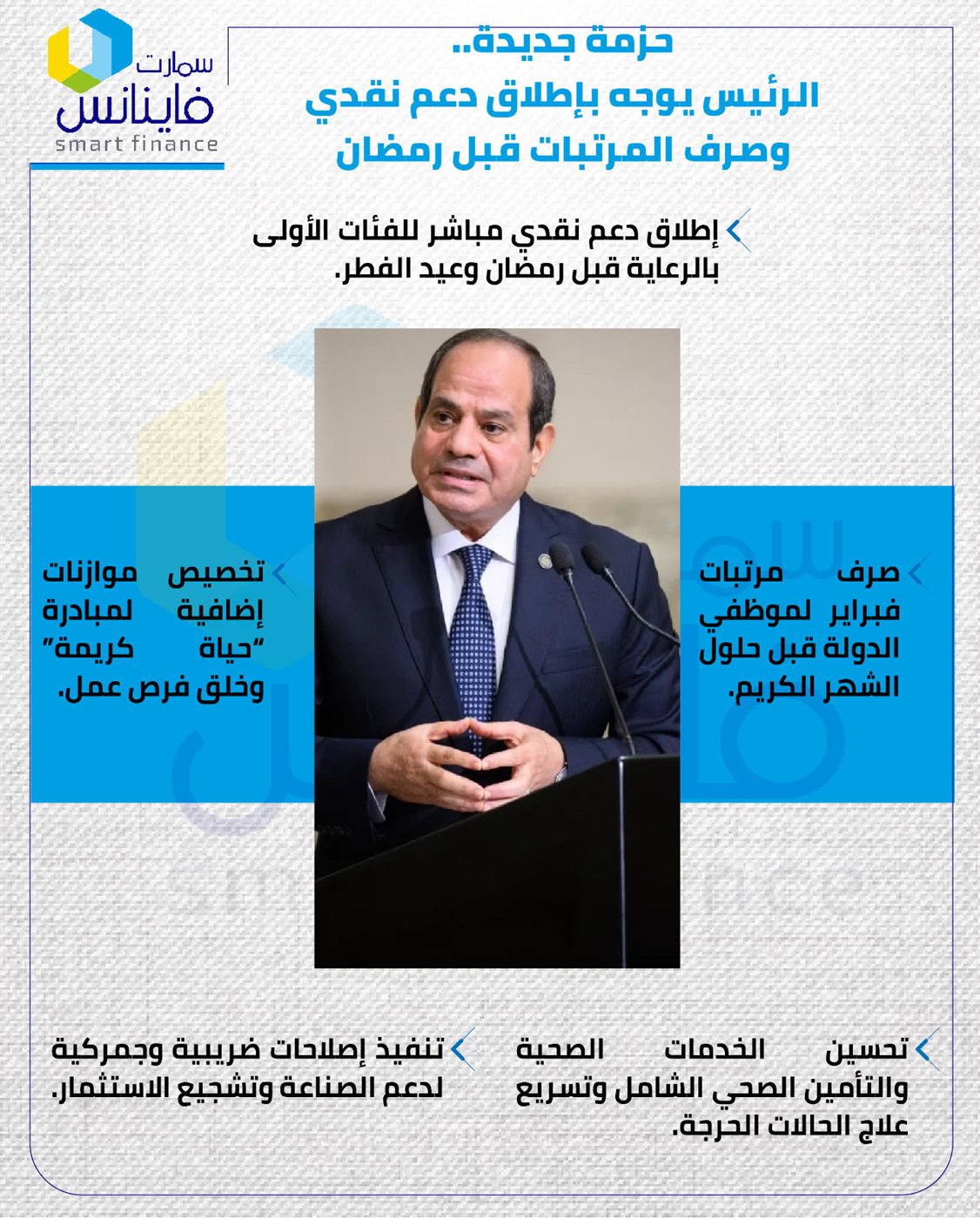 سمارت
فاينانس
smart finance

حزمة جديدة..
الرئيس يوجه بإطلاق دعم نقدي وصرف المرتبات قبل رمضان

إطلاق دعم نقدي مباشر للفئات الأولى بالرعاية قبل رمضان وعيد الفطر.

صرف مرتبات فبراير لموظفي الدولة قبل حلول الشهر الكريم.

تخصيص موازنات إضافية لمبادرة "حياة كريمة" وخلق فرص عمل.

تحسين الخدمات الصحية والتأمين الصحي الشامل وتسريع علاج الحالات الحرجة.

تنفيذ إصلاحات ضريبية وجمركية لدعم الصناعة وتشجيع الاستثمار.